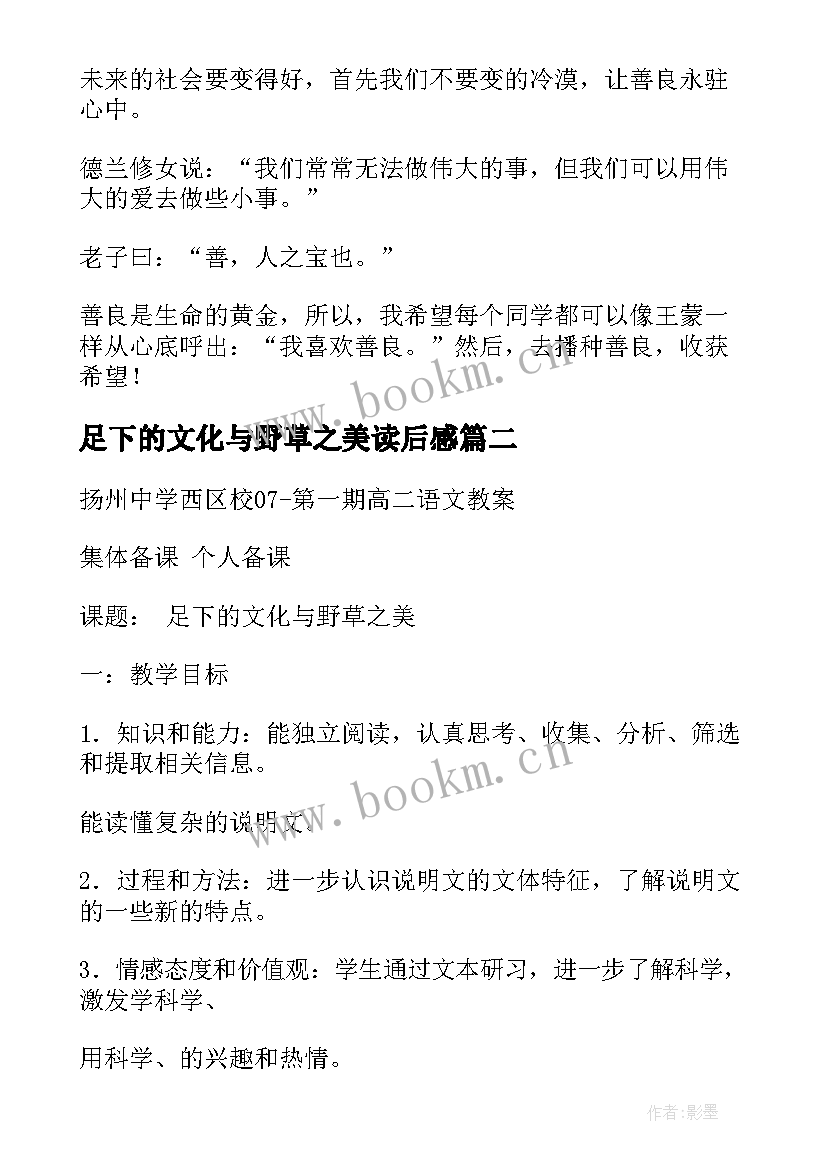 未来的社会要变得好，首先我们不要变的冷漠，让善良永驻心中。

德兰修女说：“我们常常无法做伟大的事，但我们可以用伟大的爱去做些小事。”

老子曰：“善，人之宝也。”

善良是生命的黄金，所以，我希望每个同学都可以像王蒙一样从心底呼出：“我喜欢善良。”然后，去播种善良，收获希望！

www.bookm.cn

足下的文化与野草之美读后感篇二

扬州中学西区校07-第一期高二语文教案

集体备课 个人备课

课题： 足下的文化与野草之美

一：教学目标

1．知识和能力：能独立阅读，认真思考、收集、分析、筛选和提取相关信息。

www.bookm.cn

能读懂复杂的说明文。

2．过程和方法：进一步认识说明文的文体特征，了解说明文的一些新的特点。

3．情感态度和价值观：学生通过文本研习，进一步了解科学，激发学科学、

用科学、的兴趣和热情。

作者:影墨